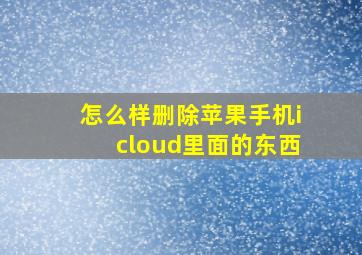 怎么样删除苹果手机icloud里面的东西